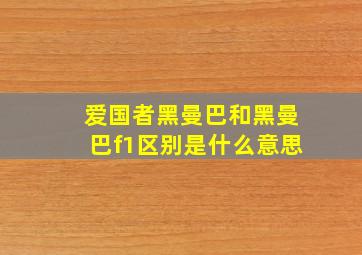 爱国者黑曼巴和黑曼巴f1区别是什么意思